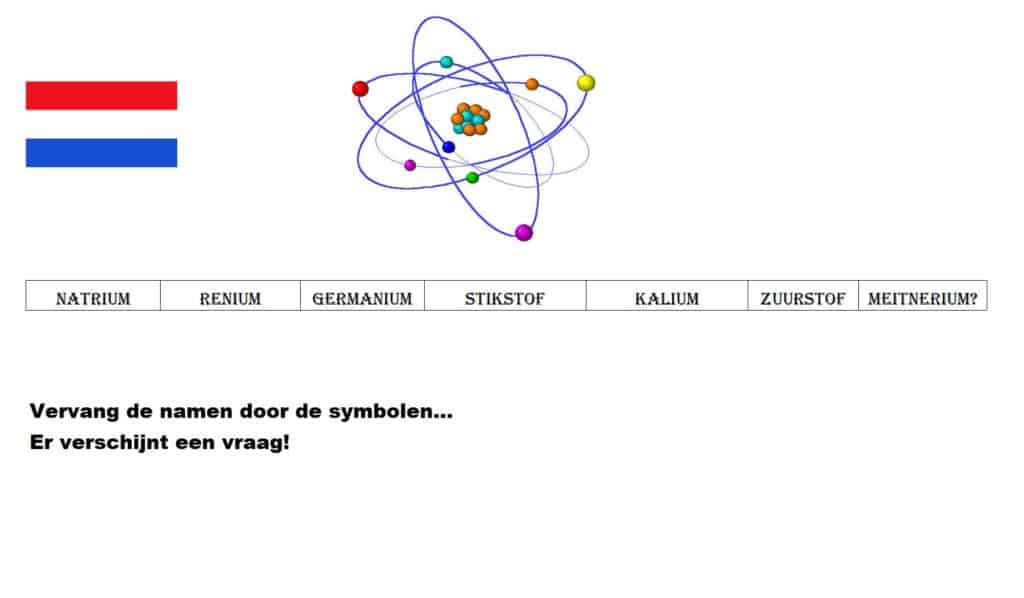 | NATRIUM | RENIUM | GERMANIUM | STIKSTOF | KALIUM | ZUURSTOF | MEITNERIUM? |
|---|---|---|---|---|---|---|

Vervang de namen door de symbolen...
Er verschijnt een vraag!